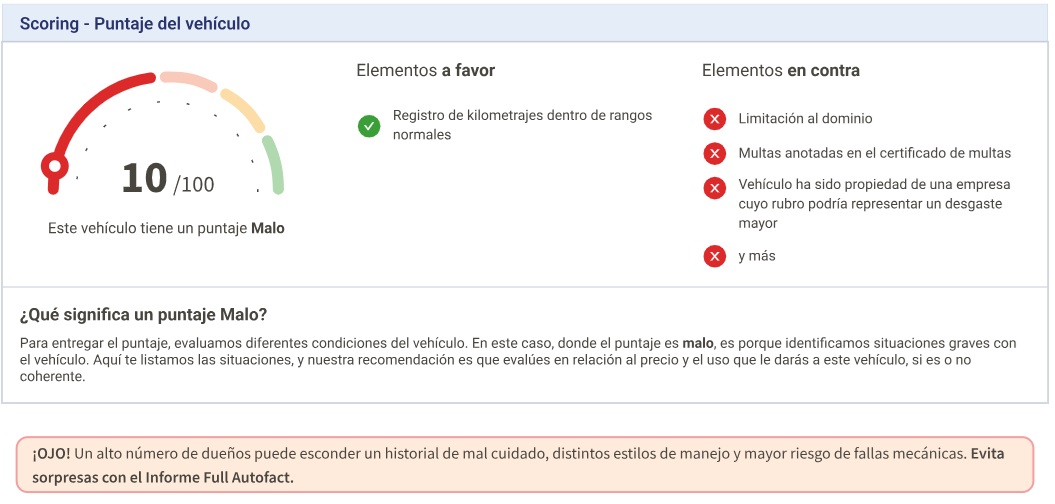 Scoring - Puntaje del vehículo

10 /100

Este vehículo tiene un puntaje Malo

Elementos a favor

Registro de kilometrajes dentro de rangos normales

Elementos en contra

Limitación al dominio

Multas anotadas en el certificado de multas

Vehículo ha sido propiedad de una empresa cuyo rubro podría representar un desgaste mayor

y más

¿Qué significa un puntaje Malo?

Para entregar el puntaje, evaluamos diferentes condiciones del vehículo. En este caso, donde el puntaje es malo, es porque identificamos situaciones graves con el vehículo. Aquí te listamos las situaciones, y nuestra recomendación es que evalúes en relación al precio y el uso que le darás a este vehículo, si es o no coherente.

¡OJO! Un alto número de dueños puede esconder un historial de mal cuidado, distintos estilos de manejo y mayor riesgo de fallas mecánicas. Evita sorpresas con el Informe Full Autofact.